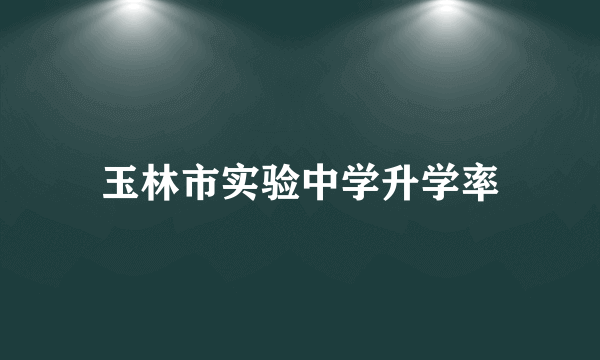 玉林市实验中学升学率